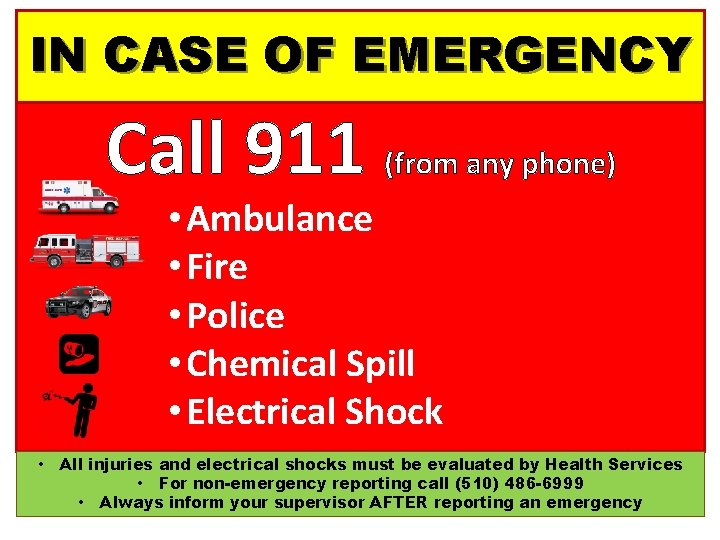 IN CASE OF EMERGENCY

Call 911 (from any phone)

• Ambulance
• Fire
• Police
• Chemical Spill
• Electrical Shock

• All injuries and electrical shocks must be evaluated by Health Services
• For non-emergency reporting call (510) 486-6999
• Always inform your supervisor AFTER reporting an emergency